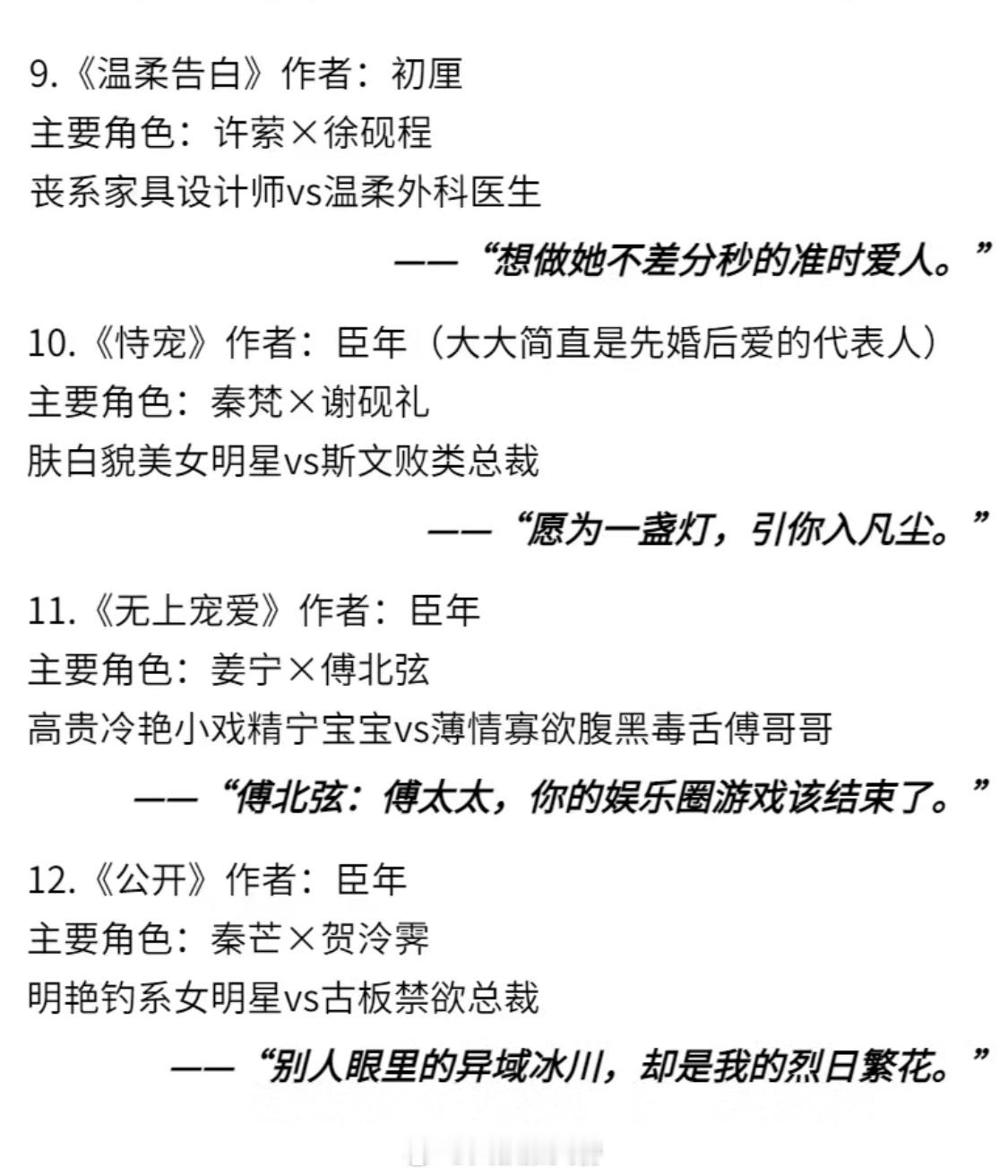 9.《温柔告白》作者：初厘
主要角色：许萦×徐砚程
丧系家具设计师vs温柔外科医生

——“想做她不差分秒的准时爱人。”

10.《恃宠》作者：臣年（大大简直是先婚后爱的代表人）
主要角色：秦梵×谢砚礼
肤白貌美女明星vs斯文败类总裁

——“愿为一盏灯，引你入凡尘。”

11.《无上宠爱》作者：臣年
主要角色：姜宁×傅北弦
高贵冷艳小戏精宁宝宝vs薄情寡欲腹黑毒舌傅哥哥

——“傅北弦：傅太太，你的娱乐圈游戏该结束了。”

12.《公开》作者：臣年
主要角色：秦芒×贺泠霁
明艳钓系女明星vs古板禁欲总裁

——“别人眼里的异域冰川，却是我的烈日繁花。”